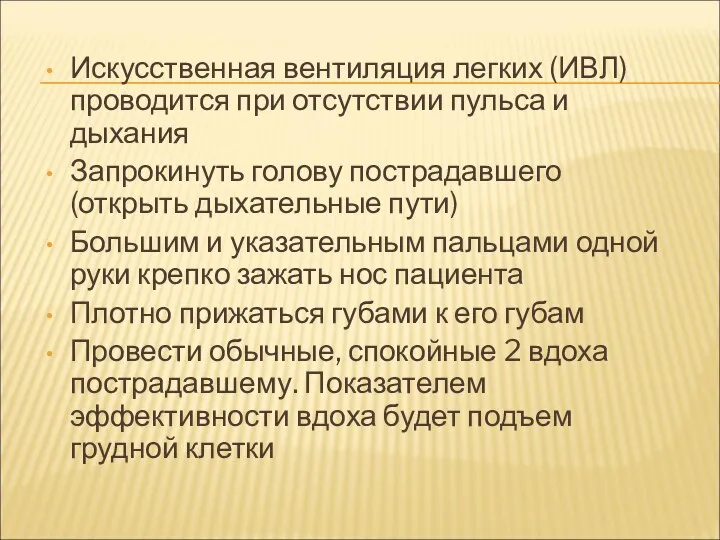 • Искусственная вентиляция легких (ИВЛ) проводится при отсутствии пульса и дыхания
• Запрокинуть голову пострадавшего (открыть дыхательные пути)
• Большим и указательным пальцами одной руки крепко зажать нос пациента
• Плотно прижаться губами к его губам
• Провести обычные, спокойные 2 вдоха пострадавшему. Показателем эффективности вдоха будет подъем грудной клетки